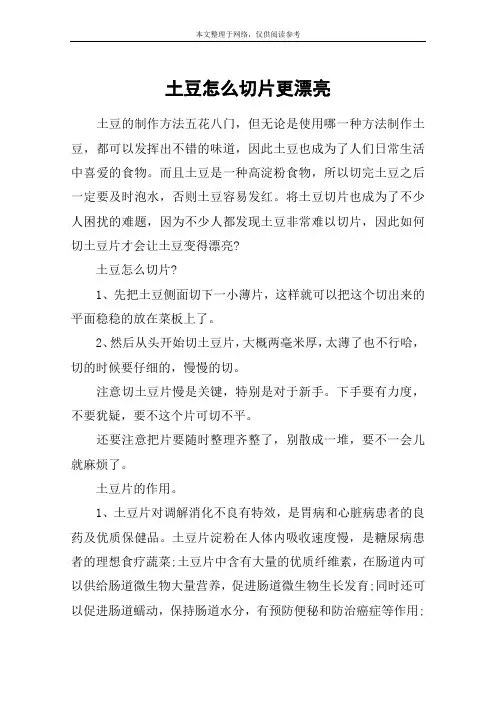 本文整理于网络，仅供阅读参考

土豆怎么切片更漂亮

土豆的制作方法五花八门，但无论是使用哪一种方法制作土豆，都可以发挥出不错的味道，因此土豆也成为了人们日常生活中喜爱的食物。而且土豆是一种高淀粉食物，所以切完土豆之后一定要及时泡水，否则土豆容易发红。将土豆切片也成为了不少人困扰的难题，因为不少人都发现土豆非常难以切片，因此如何切土豆片才会让土豆变得漂亮?

土豆怎么切片?

1、先把土豆侧面切下一小薄片，这样就可以把这个切出来的平面稳稳的放在菜板上了。

2、然后从头开始切土豆片，大概两毫米厚，太薄了也不行哈，切的时候要仔细的，慢慢的切。

注意切土豆片慢是关键，特别是对于新手。下手要有力度，不要犹疑，要不这个片可切不平。

还要注意把片要随时整理齐整了，别散成一堆，要不一会儿就麻烦了。

土豆片的作用。

1、土豆片对调解消化不良有特效，是胃病和心脏病患者的良药及优质保健品。土豆片淀粉在人体内吸收速度慢，是糖尿病患者的理想食疗蔬菜;土豆片中含有大量的优质纤维素，在肠道内可以供给肠道微生物大量营养，促进肠道微生物生长发育;同时还可以促进肠道蠕动，保持肠道水分，有预防便秘和防治癌症等作用;